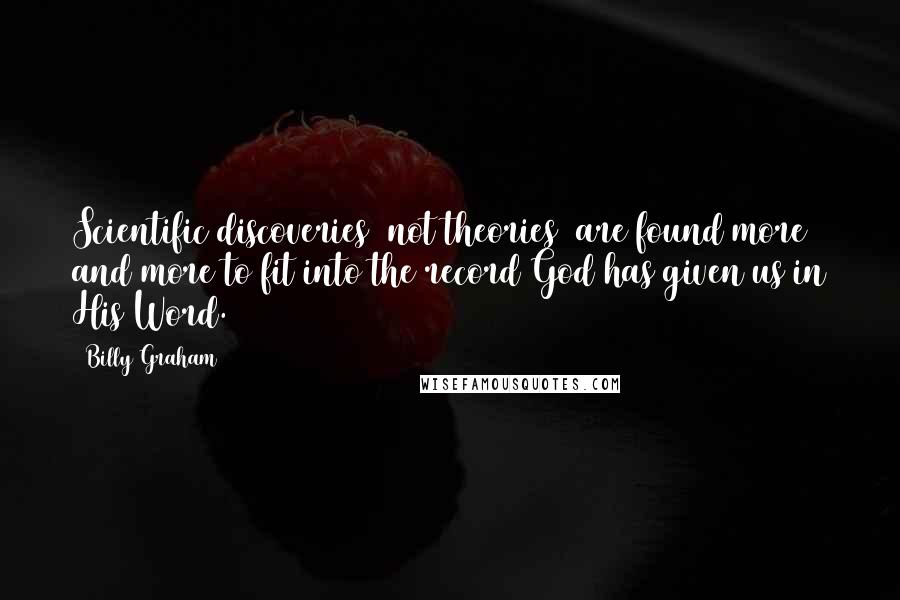 Scientific discoveries  not theories  are found more and more to fit into the record God has given us in His Word.

Billy Graham

WISEFAMOUSQUOTES.COM